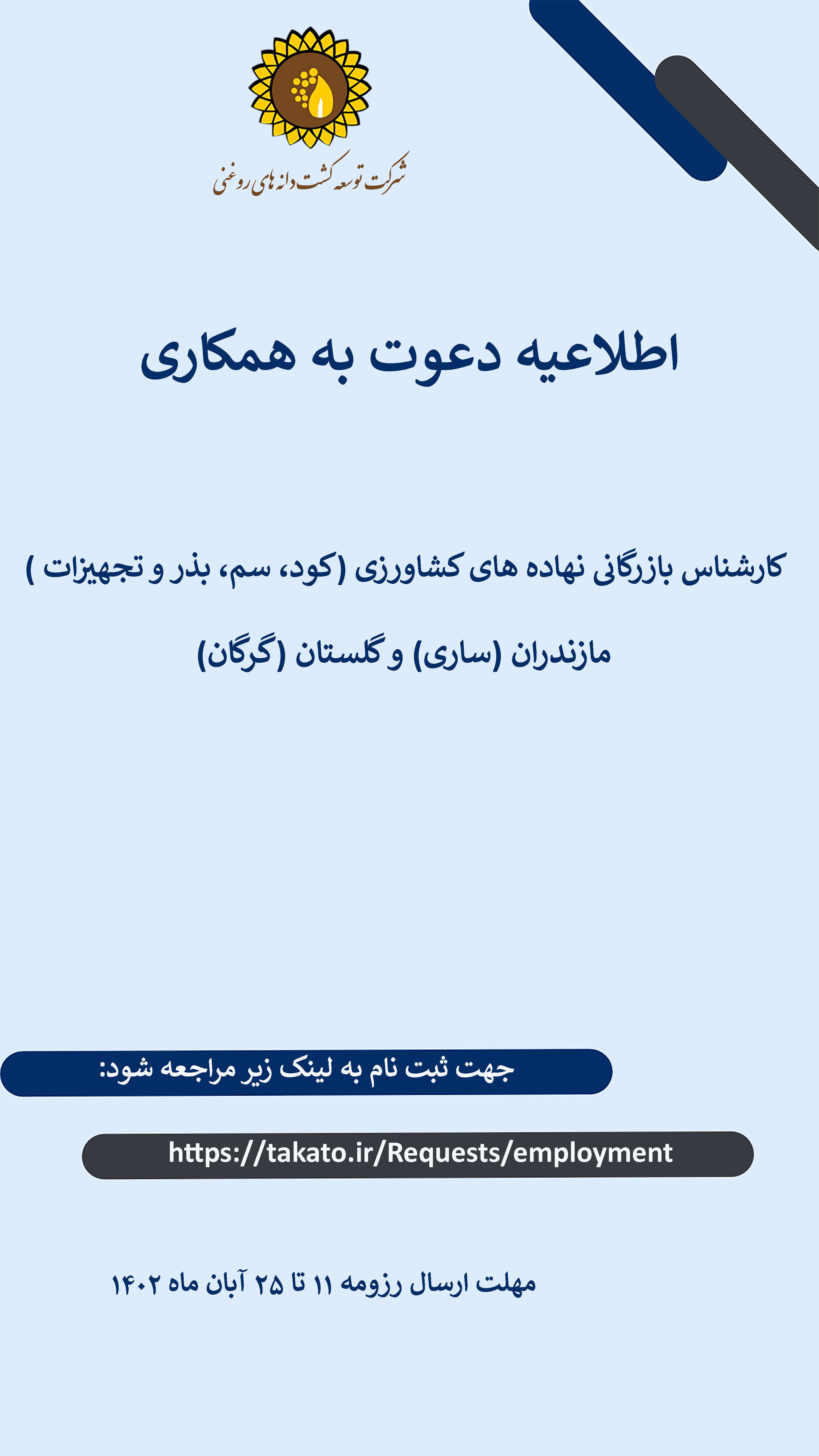 شرکت توسعه کشت دانه های روغنی

اطلاعیه دعوت به همکاری

کارشناس بازرگانی نهاده های کشاورزی (کود، سم، بذر و تجهیزات )

مازندران (ساری) و گلستان (گرگان)

جهت ثبت نام به لینک زیر مراجعه شود:

https://takato.ir/Requests/employment

مهلت ارسال رزومه ۱۱ تا ۲۵ آبان ماه ۱۴۰۲